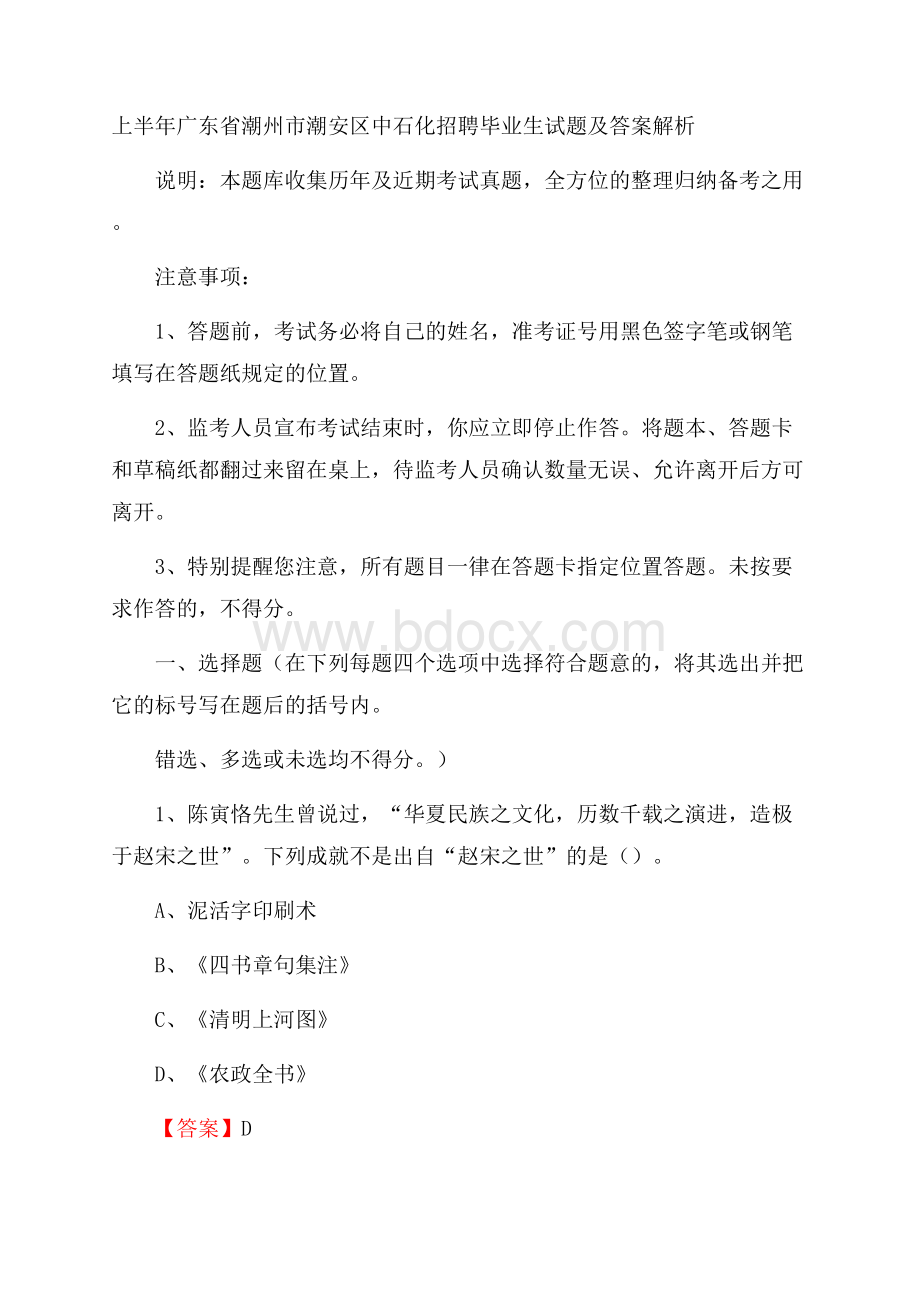 上半年广东省潮州市潮安区中石化招聘毕业生试题及答案解析

说明：本题库收集历年及近期考试真题，全方位的整理归纳备考之用。

注意事项：

1、答题前，考试务必将自己的姓名，准考证号用黑色签字笔或钢笔填写在答题纸规定的位置。

2、监考人员宣布考试结束时，你应立即停止作答。将题本、答题卡和草稿纸都翻过来留在桌上，待监考人员确认数量无误、允许离开后方可离开。

3、特别提醒您注意，所有题目一律在答题卡指定位置答题。未按要求作答的，不得分。

www.bdocx.com

一、选择题（在下列每题四个选项中选择符合题意的，将其选出并把它的标号写在题后的括号内。

错选、多选或未选均不得分。）

1、陈寅恪先生曾说过，“华夏民族之文化，历数千载之演进，造极于赵宋之世”。下列成就不是出自“赵宋之世”的是（）。

A、泥活字印刷术

B、《四书章句集注》

C、《清明上河图》

D、《农政全书》

【答案】D